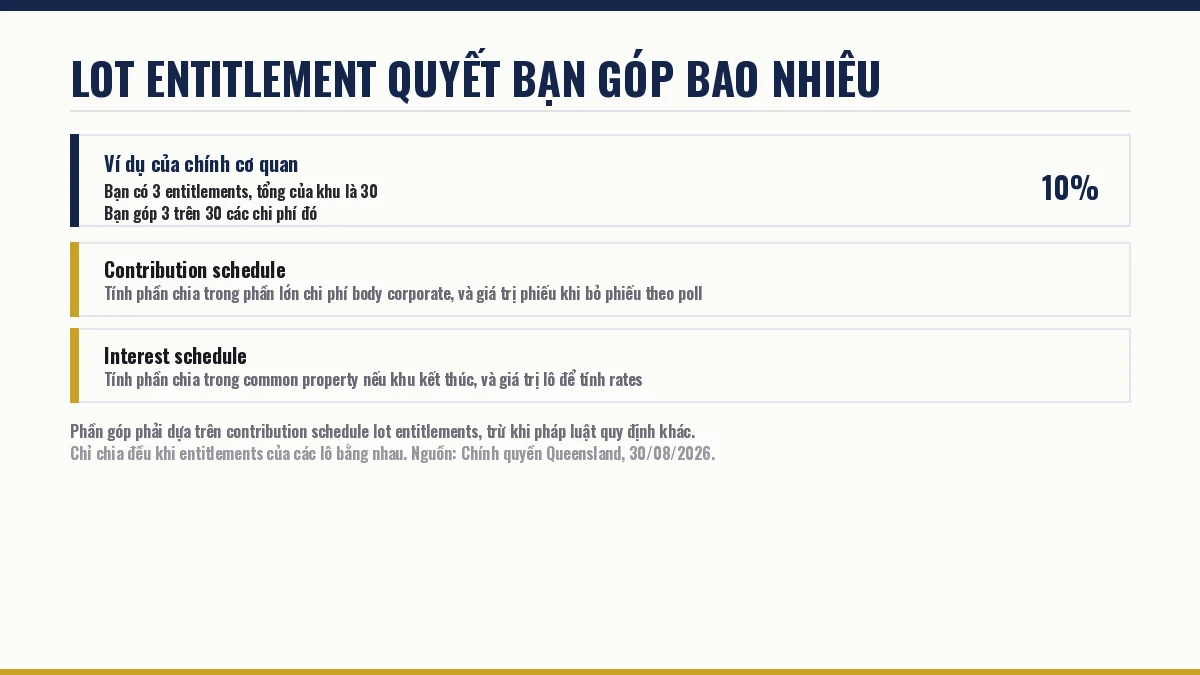 LOT ENTITLEMENT QUYẾT BẠN GÓP BAO NHIÊU

Ví dụ của chính cơ quan
Bạn có 3 entitlements, tổng của khu là 30
Bạn góp 3 trên 30 các chi phí đó

10%

Contribution schedule
Tính phần chia trong phần lớn chi phí body corporate, và giá trị phiếu khi bỏ phiếu theo poll

Interest schedule
Tính phần chia trong common property nếu khu kết thúc, và giá trị lô để tính rates

Phần góp phải dựa trên contribution schedule lot entitlements, trừ khi pháp luật quy định khác.
Chỉ chia đều khi entitlements của các lô bằng nhau. Nguồn: Chính quyền Queensland, 30/08/2026.